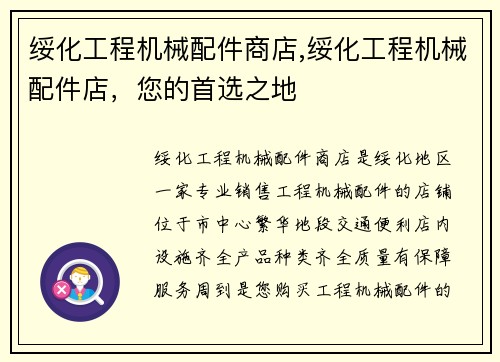 绥化工程机械配件商店,绥化工程机械配件店，您的首选之地

绥化工程机械配件商店是绥化地区一家专业销售工程机械配件的店铺位于市中心繁华地段交通便利店内设施齐全产品种类齐全质量有保障服务周到是您购买工程机械配件的